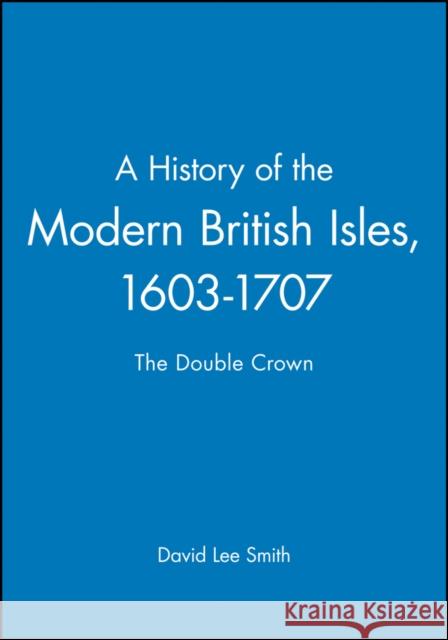 A History of the Modern British Isles, 1603-1707

The Double Crown

David Lee Smith